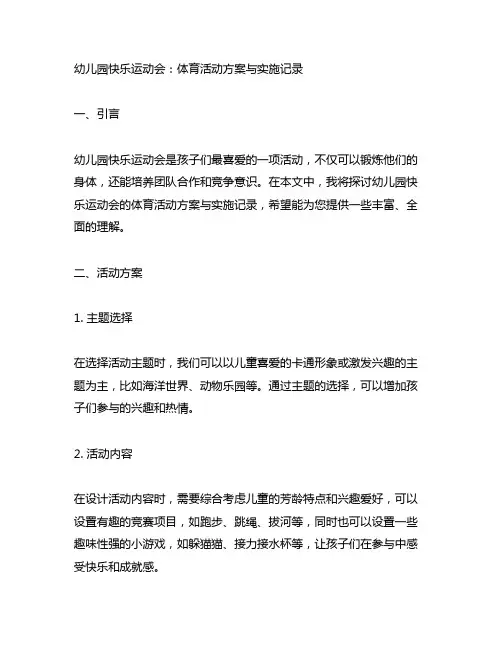 幼儿园快乐运动会：体育活动方案与实施记录

一、引言

幼儿园快乐运动会是孩子们最喜爱的一项活动，不仅可以锻炼他们的身体，还能培养团队合作和竞争意识。在本文中，我将探讨幼儿园快乐运动会的体育活动方案与实施记录，希望能为您提供一些丰富、全面的理解。

二、活动方案

1. 主题选择

在选择活动主题时，我们可以以儿童喜爱的卡通形象或激发兴趣的主题为主，比如海洋世界、动物乐园等。通过主题的选择，可以增加孩子们参与的兴趣和热情。

2. 活动内容

在设计活动内容时，需要综合考虑儿童的芳龄特点和兴趣爱好，可以设置有趣的竞赛项目，如跑步、跳绳、拔河等，同时也可以设置一些趣味性强的小游戏，如躲猫猫、接力接水杯等，让孩子们在参与中感受快乐和成就感。